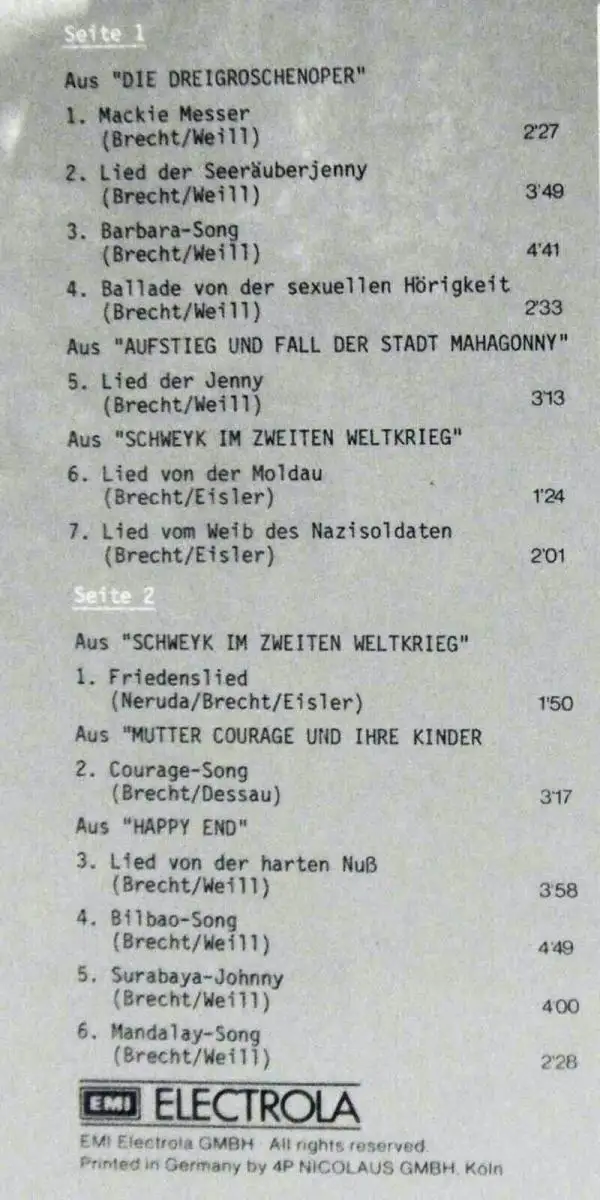 Seite 1

Aus "DIE DREIGROSCHENOPER"

1. Mackie Messer
(Brecht/Weill) 2'27

2. Lied der Seeräuberjenny
(Brecht/Weill) 3'49

3. Barbara-Song
(Brecht/Weill) 4'41

4. Ballade von der sexuellen Hörigkeit
(Brecht/Weill) 2'33

Aus "AUFSTIEG UND FALL DER STADT MAHAGONNY"

5. Lied der Jenny
(Brecht/Weill) 3'13

Aus "SCHWEYK IM ZWEITEN WELTKRIEG"

6. Lied von der Moldau
(Brecht/Eisler) 1'24

7. Lied vom Weib des Nazisoldaten
(Brecht/Eisler) 2'01

Seite 2

Aus "SCHWEYK IM ZWEITEN WELTKRIEG"

1. Friedenslied
(Neruda/Brecht/Eisler) 1'50

Aus "MUTTER COURAGE UND IHRE KINDER

2. Courage-Song
(Brecht/Dessau) 3'17

Aus "HAPPY END"

3. Lied von der harten Nuß
(Brecht/Weill) 3'58

4. Bilbao-Song
(Brecht/Weill) 4'49

5. Surabaya-Johnny
(Brecht/Weill) 4'00

6. Mandalay-Song
(Brecht/Weill) 2'28

EMI ELECTROLA

EMI Electrola GMBH All rights reserved.
Printed in Germany by 4P NICOLAUS GMBH, Köln